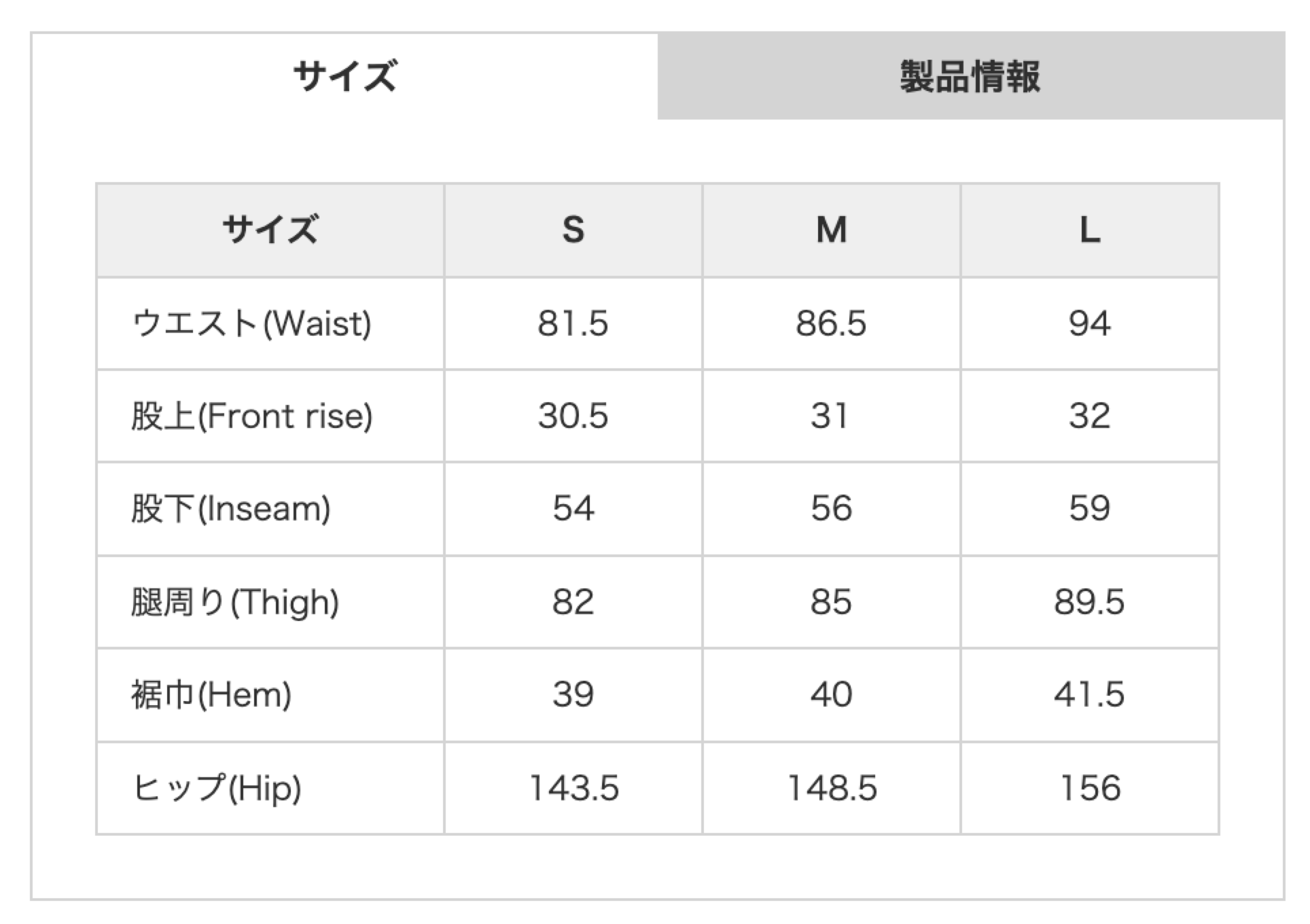 サイズ

製品情報

| サイズ | S | M | L |
|---|---|---|---|
| ウエスト(Waist) | 81.5 | 86.5 | 94 |
| 股上(Front rise) | 30.5 | 31 | 32 |
| 股下(Inseam) | 54 | 56 | 59 |
| 腿周り(Thigh) | 82 | 85 | 89.5 |
| 裾巾(Hem) | 39 | 40 | 41.5 |
| ヒップ(Hip) | 143.5 | 148.5 | 156 |